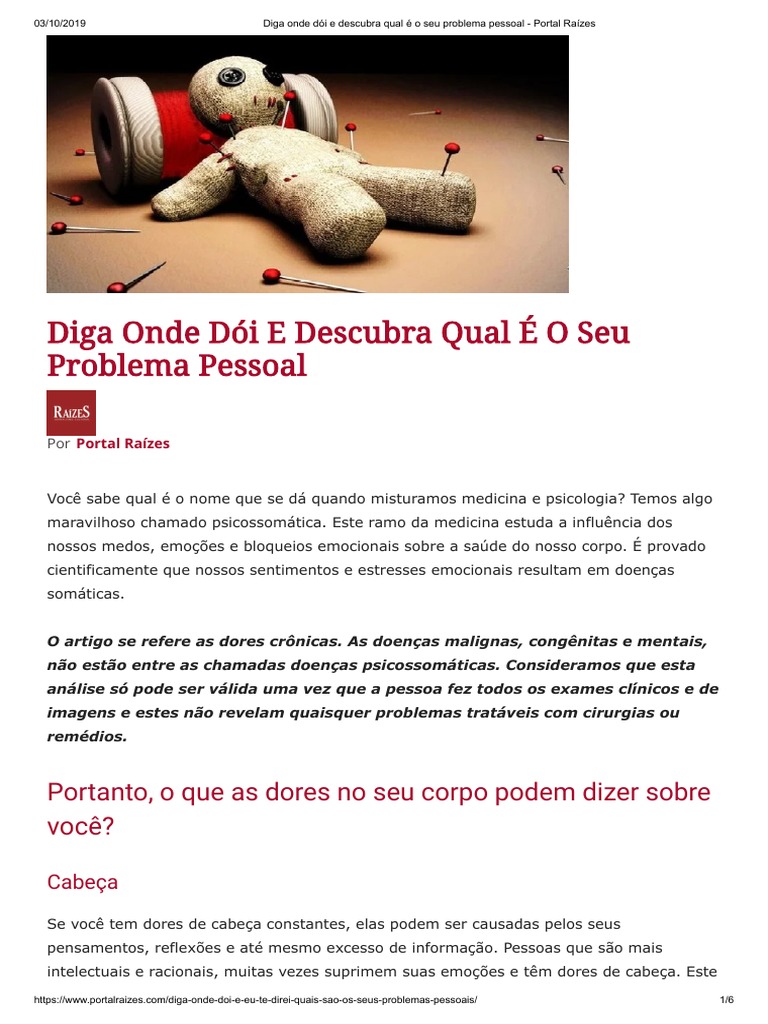 03/10/2019 Diga onde dói e descubra qual é o seu problema pessoal - Portal Raízes

Diga Onde Dói E Descubra Qual É O Seu Problema Pessoal

RAIZES

Por Portal Raízes

Você sabe qual é o nome que se dá quando misturamos medicina e psicologia? Temos algo maravilhoso chamado psicossomática. Este ramo da medicina estuda a influência dos nossos medos, emoções e bloqueios emocionais sobre a saúde do nosso corpo. É provado cientificamente que nossos sentimentos e estresses emocionais resultam em doenças somáticas.

O artigo se refere as dores crônicas. As doenças malignas, congênitas e mentais, não estão entre as chamadas doenças psicossomáticas. Consideramos que esta análise só pode ser válida uma vez que a pessoa fez todos os exames clínicos e de imagens e estes não revelam quaisquer problemas tratáveis com cirurgias ou remédios.

Portanto, o que as dores no seu corpo podem dizer sobre você?

Cabeça

Se você tem dores de cabeça constantes, elas podem ser causadas pelos seus pensamentos, reflexões e até mesmo excesso de informação. Pessoas que são mais intelectuais e racionais, muitas vezes suprimem suas emoções e têm dores de cabeça. Este

https://www.portalraizes.com/diga-onde-doi-e-eu-te-direi-quais-sao-os-seus-problemas-pessoais/ 1/6